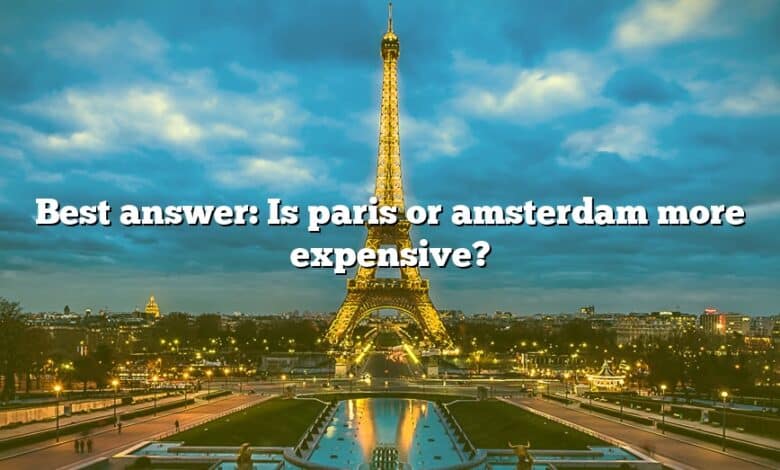 Best answer: Is paris or amsterdam more expensive?